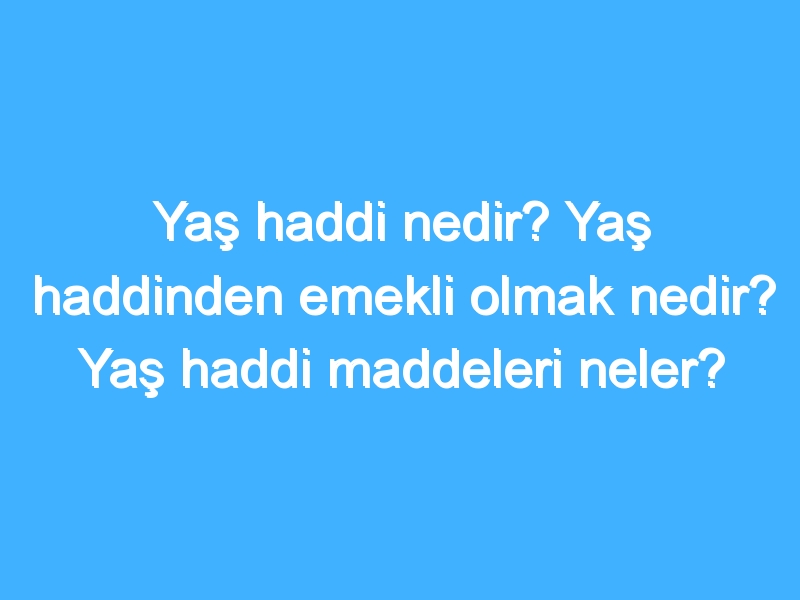 Yaş haddi nedir? Yaş haddinden emekli olmak nedir? Yaş haddi maddeleri neler?